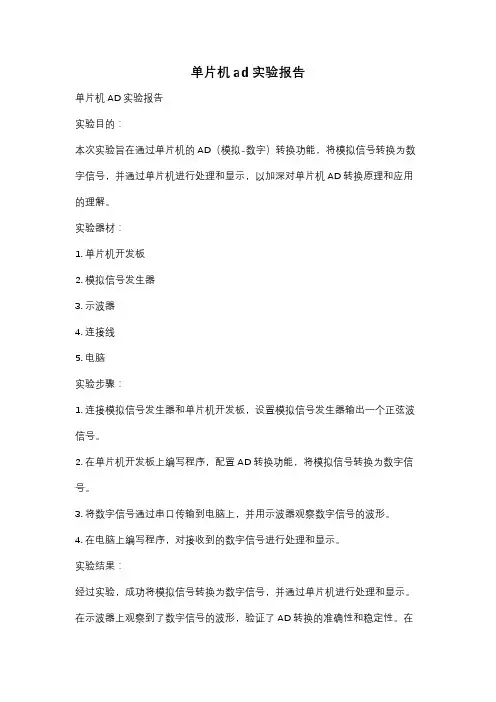 单片机ad实验报告

单片机AD实验报告

实验目的：

本次实验旨在通过单片机的AD（模拟-数字）转换功能，将模拟信号转换为数字信号，并通过单片机进行处理和显示，以加深对单片机AD转换原理和应用的理解。

实验器材：

1. 单片机开发板

2. 模拟信号发生器

3. 示波器

4. 连接线

5. 电脑

实验步骤：

1. 连接模拟信号发生器和单片机开发板，设置模拟信号发生器输出一个正弦波信号。

2. 在单片机开发板上编写程序，配置AD转换功能，将模拟信号转换为数字信号。

3. 将数字信号通过串口传输到电脑上，并用示波器观察数字信号的波形。

4. 在电脑上编写程序，对接收到的数字信号进行处理和显示。

实验结果：

经过实验，成功将模拟信号转换为数字信号，并通过单片机进行处理和显示。在示波器上观察到了数字信号的波形，验证了AD转换的准确性和稳定性。在